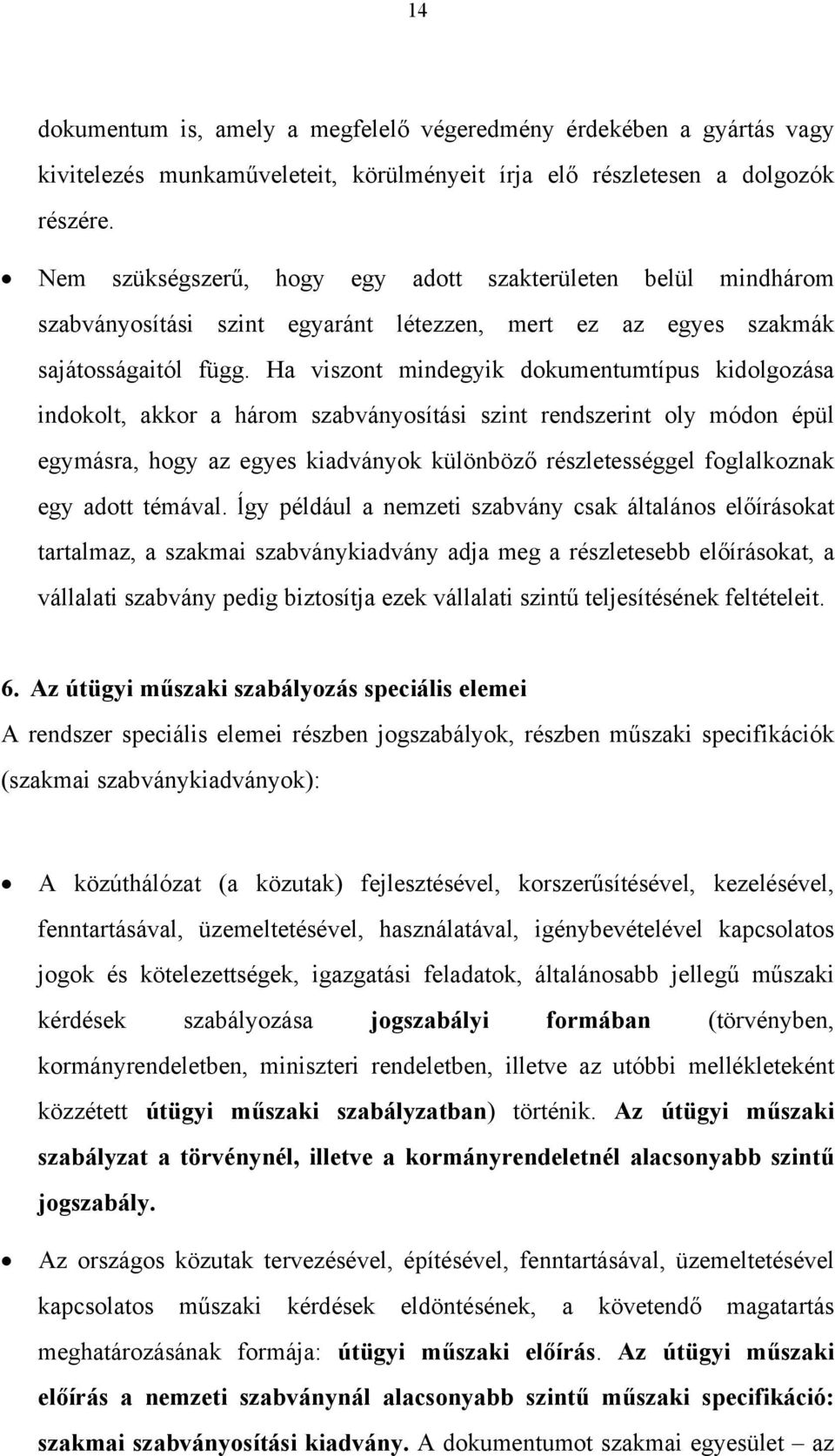 14

dokumentum is, amely a megfelelő végeredmény érdekében a gyártás vagy kivitelezés munkaműveleteit, körülményeit írja elő részletesen a dolgozók részére.

• Nem szükségszerű, hogy egy adott szakterületen belül mindhárom szabványosítási szint egyaránt létezzen, mert ez az egyes szakmák sajátosságaitól függ. Ha viszont mindegyik dokumentumtípus kidolgozása indokolt, akkor a három szabványosítási szint rendszerint oly módon épül egymásra, hogy az egyes kiadványok különböző részletességgel foglalkoznak egy adott témával. Így például a nemzeti szabvány csak általános előírásokat tartalmaz, a szakmai szabványkiadvány adja meg a részletesebb előírásokat, a vállalati szabvány pedig biztosítja ezek vállalati szintű teljesítésének feltételeit.

6. Az útügyi műszaki szabályozás speciális elemei

A rendszer speciális elemei részben jogszabályok, részben műszaki specifikációk (szakmai szabványkiadványok):

• A közúthálózat (a közutak) fejlesztésével, korszerűsítésével, kezelésével, fenntartásával, üzemeltetésével, használatával, igénybevételével kapcsolatos jogok és kötelezettségek, igazgatási feladatok, általánosabb jellegű műszaki kérdések szabályozása jogszabályi formában (törvényben, kormányrendeletben, miniszteri rendeletben, illetve az utóbbi mellékleteként közzétett útügyi műszaki szabályzatban) történik. Az útügyi műszaki szabályzat a törvénynél, illetve a kormányrendeletnél alacsonyabb szintű jogszabály.

• Az országos közutak tervezésével, építésével, fenntartásával, üzemeltetésével kapcsolatos műszaki kérdések eldöntésének, a követendő magatartás meghatározásának formája: útügyi műszaki előírás. Az útügyi műszaki előírás a nemzeti szabványnál alacsonyabb szintű műszaki specifikáció: szakmai szabványosítási kiadvány. A dokumentumot szakmai egyesület – az